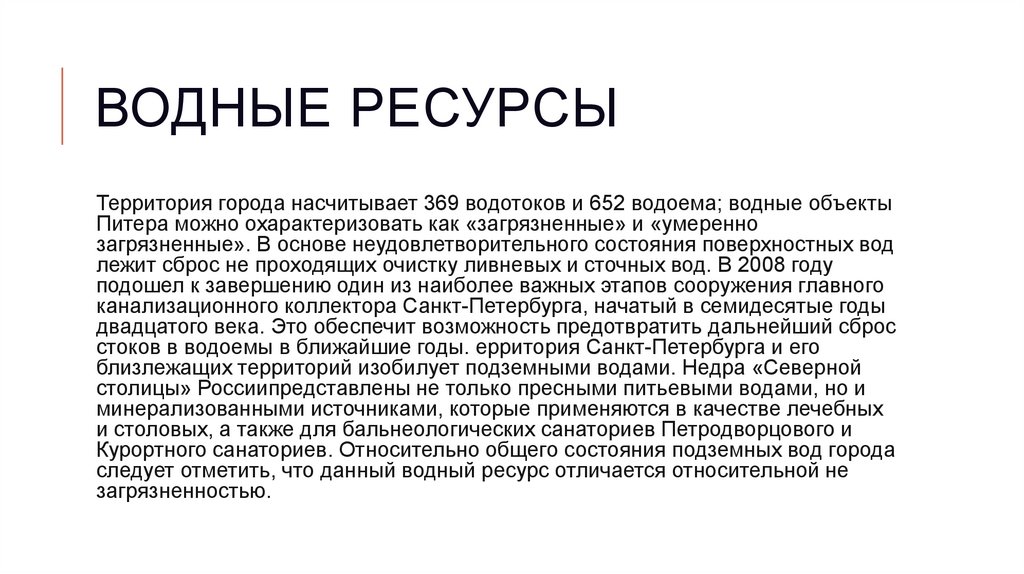 ВОДНЫЕ РЕСУРСЫ

Территория города насчитывает 369 водотоков и 652 водоема; водные объекты Питера можно охарактеризовать как «загрязненные» и «умеренно загрязненные». В основе неудовлетворительного состояния поверхностных вод лежит сброс не проходящих очистку ливневых и сточных вод. В 2008 году подошел к завершению один из наиболее важных этапов сооружения главного канализационного коллектора Санкт-Петербурга, начатый в семидесятые годы двадцатого века. Это обеспечит возможность предотвратить дальнейший сброс стоков в водоемы в ближайшие годы. ерритория Санкт-Петербурга и его близлежащих территорий изобилует подземными водами. Недра «Северной столицы» Россиипредставлены не только пресными питьевыми водами, но и минерализованными источниками, которые применяются в качестве лечебных и столовых, а также для бальнеологических санаториев Петродворцового и Курортного санаториев. Относительно общего состояния подземных вод города следует отметить, что данный водный ресурс отличается относительной не загрязненностью.